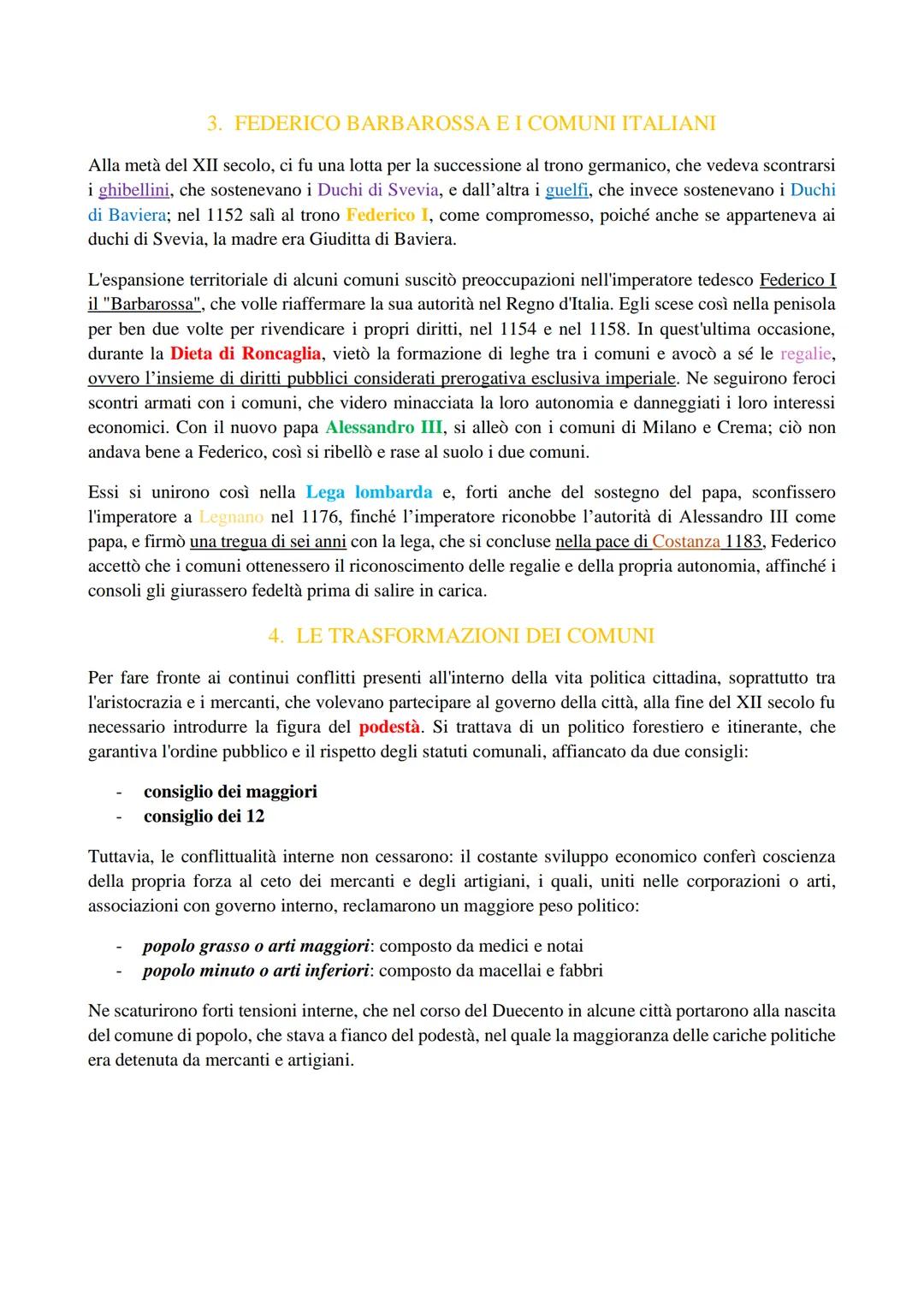 3. FEDERICO BARBAROSSA E I COMUNI ITALIANI

Alla metà del XII secolo, ci fu una lotta per la successione al trono germanico, che vedeva scontrarsi i ghibellini, che sostenevano i Duchi di Svevia, e dall'altra i guelfi, che invece sostenevano i Duchi di Baviera; nel 1152 salì al trono Federico I, come compromesso, poiché anche se apparteneva ai duchi di Svevia, la madre era Giuditta di Baviera.

L'espansione territoriale di alcuni comuni suscitò preoccupazioni nell'imperatore tedesco Federico I il "Barbarossa", che volle riaffermare la sua autorità nel Regno d'Italia. Egli scese così nella penisola per ben due volte per rivendicare i propri diritti, nel 1154 e nel 1158. In quest'ultima occasione, durante la Dieta di Roncaglia, vietò la formazione di leghe tra i comuni e avocò a sé le regalie, ovvero l'insieme di diritti pubblici considerati prerogativa esclusiva imperiale. Ne seguirono feroci scontri armati con i comuni, che videro minacciata la loro autonomia e danneggiati i loro interessi economici. Con il nuovo papa Alessandro III, si alleò con i comuni di Milano e Crema; ciò non andava bene a Federico, così si ribellò e rase al suolo i due comuni.

Essi si unirono così nella Lega lombarda e, forti anche del sostegno del papa, sconfissero l'imperatore a Legnano nel 1176, finché l'imperatore riconobbe l'autorità di Alessandro III come papa, e firmò una tregua di sei anni con la lega, che si concluse nella pace di Costanza 1183, Federico accettò che i comuni ottenessero il riconoscimento delle regalie e della propria autonomia, affinché i consoli gli giurassero fedeltà prima di salire in carica.

4. LE TRASFORMAZIONI DEI COMUNI

Per fare fronte ai continui conflitti presenti all'interno della vita politica cittadina, soprattutto tra l'aristocrazia e i mercanti, che volevano partecipare al governo della città, alla fine del XII secolo fu necessario introdurre la figura del podestà. Si trattava di un politico forestiero e itinerante, che garantiva l'ordine pubblico e il rispetto degli statuti comunali, affiancato da due consigli:

- consiglio dei maggiori
- consiglio dei 12

Tuttavia, le conflittualità interne non cessarono: il costante sviluppo economico conferì coscienza della propria forza al ceto dei mercanti e degli artigiani, i quali, uniti nelle corporazioni o arti, associazioni con governo interno, reclamarono un maggiore peso politico:

- popolo grasso o arti maggiori: composto da medici e notai
- popolo minuto o arti inferiori: composto da macellai e fabbri

Ne scaturirono forti tensioni interne, che nel corso del Duecento in alcune città portarono alla nascita del comune di popolo, che stava a fianco del podestà, nel quale la maggioranza delle cariche politiche era detenuta da mercanti e artigiani.